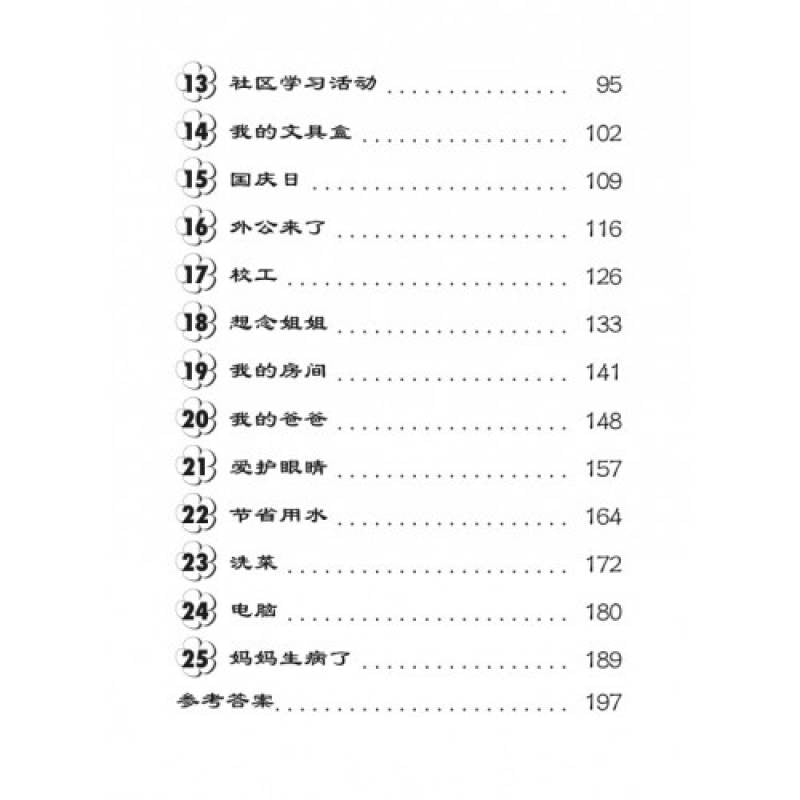 13 社区学习活动 95

14 我的文具盒 102

15 国庆日 109

16 外公来了 116

17 校工 126

18 想念姐姐 133

19 我的房间 141

20 我的爸爸 148

21 爱护眼睛 157

22 节省用水 164

23 洗菜 172

24 电脑 180

25 妈妈生病了 189

参考答案 197